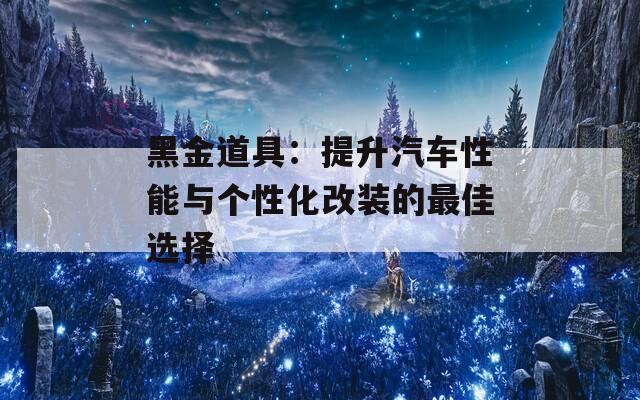 黑金道具：提升汽车性能与个性化改装的最佳选择